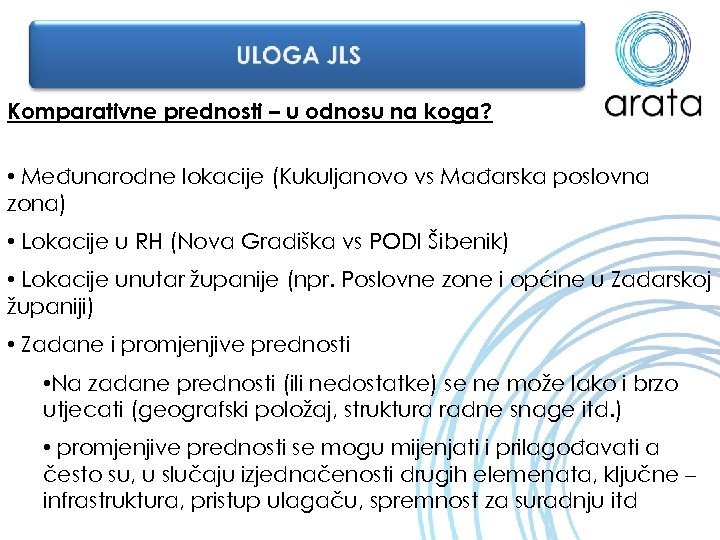 ULOGA JLS

arata

Komparativne prednosti – u odnosu na koga?

• Međunarodne lokacije (Kukuljanovo vs Mađarska poslovna zona)

• Lokacije u RH (Nova Gradiška vs PODI Šibenik)

• Lokacije unutar županije (npr. Poslovne zone i općine u Zadarskoj županiji)

• Zadane i promjenjive prednosti

•Na zadane prednosti (ili nedostatke) se ne može lako i brzo utjecati (geografski položaj, struktura radne snage itd.)

• promjenjive prednosti se mogu mijenjati i prilagođavati a često su, u slučaju izjednačenosti drugih elemenata, ključne – infrastruktura, pristup ulagaču, spremnost za suradnju itd